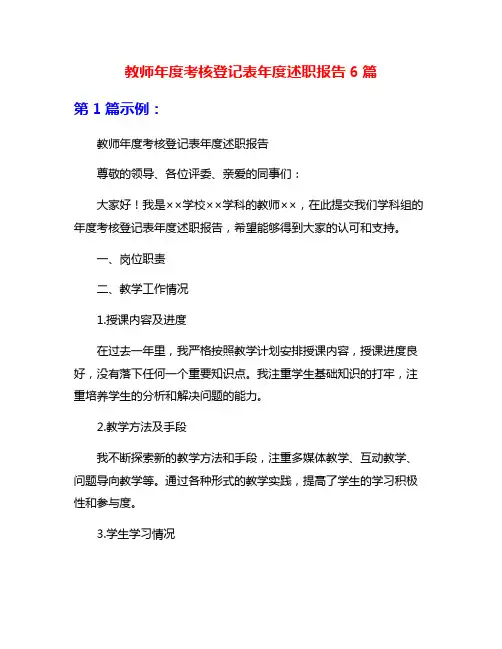 教师年度考核登记表年度述职报告 6 篇

第 1 篇示例：

教师年度考核登记表年度述职报告

尊敬的领导、各位评委、亲爱的同事们：

大家好！我是××学校××学科的教师××，在此提交我们学科组的年度考核登记表年度述职报告，希望能够得到大家的认可和支持。

一、岗位职责

二、教学工作情况

1.授课内容及进度

在过去一年里，我严格按照教学计划安排授课内容，授课进度良好，没有落下任何一个重要知识点。我注重学生基础知识的打牢，注重培养学生的分析和解决问题的能力。

2.教学方法及手段

我不断探索新的教学方法和手段，注重多媒体教学、互动教学、问题导向教学等。通过各种形式的教学实践，提高了学生的学习积极性和参与度。

3.学生学习情况